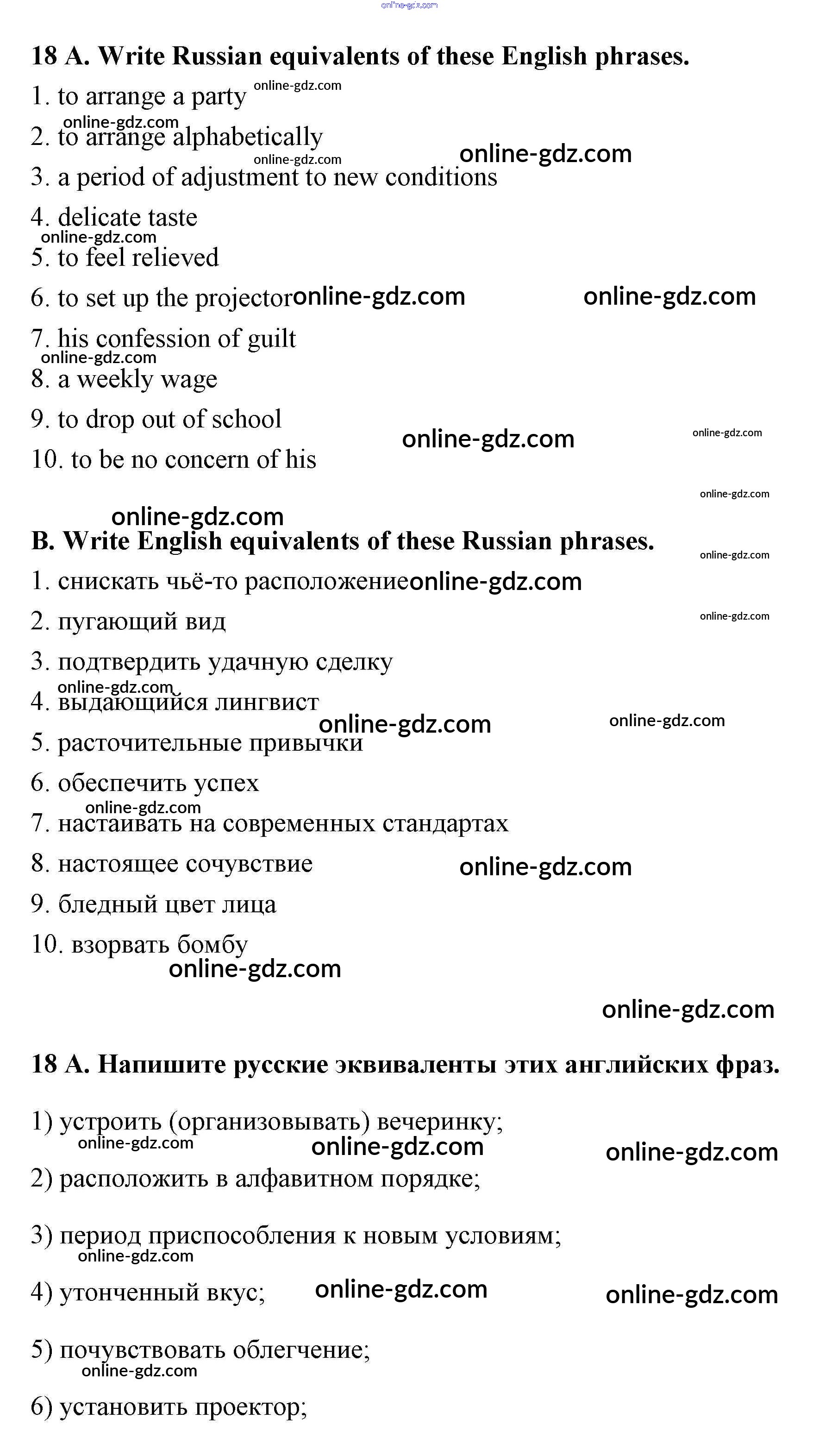 online-gdz.com

18 A. Write Russian equivalents of these English phrases.

1. to arrange a party online-gdz.com
online-gdz.com
2. to arrange alphabetically
online-gdz.com online-gdz.com
3. a period of adjustment to new conditions
4. delicate taste
online-gdz.com
5. to feel relieved
6. to set up the projector online-gdz.com online-gdz.com
7. his confession of guilt
online-gdz.com
8. a weekly wage
9. to drop out of school
online-gdz.com online-gdz.com
10. to be no concern of his

online-gdz.com
online-gdz.com
B. Write English equivalents of these Russian phrases.
online-gdz.com
1. снискать чьё-то расположение online-gdz.com
2. пугающий вид online-gdz.com
3. подтвердить удачную сделку
online-gdz.com
4. выдающийся лингвист
online-gdz.com online-gdz.com
5. расточительные привычки
6. обеспечить успех
online-gdz.com
7. настаивать на современных стандартах
8. настоящее сочувствие online-gdz.com
9. бледный цвет лица
10. взорвать бомбу
online-gdz.com

online-gdz.com

18 A. Напишите русские эквиваленты этих английских фраз.

1) устроить (организовывать) вечеринку;
online-gdz.com online-gdz.com online-gdz.com
2) расположить в алфавитном порядке;

3) период приспособления к новым условиям;
online-gdz.com
4) утонченный вкус; online-gdz.com online-gdz.com

5) почувствовать облегчение;
online-gdz.com
6) установить проектор;